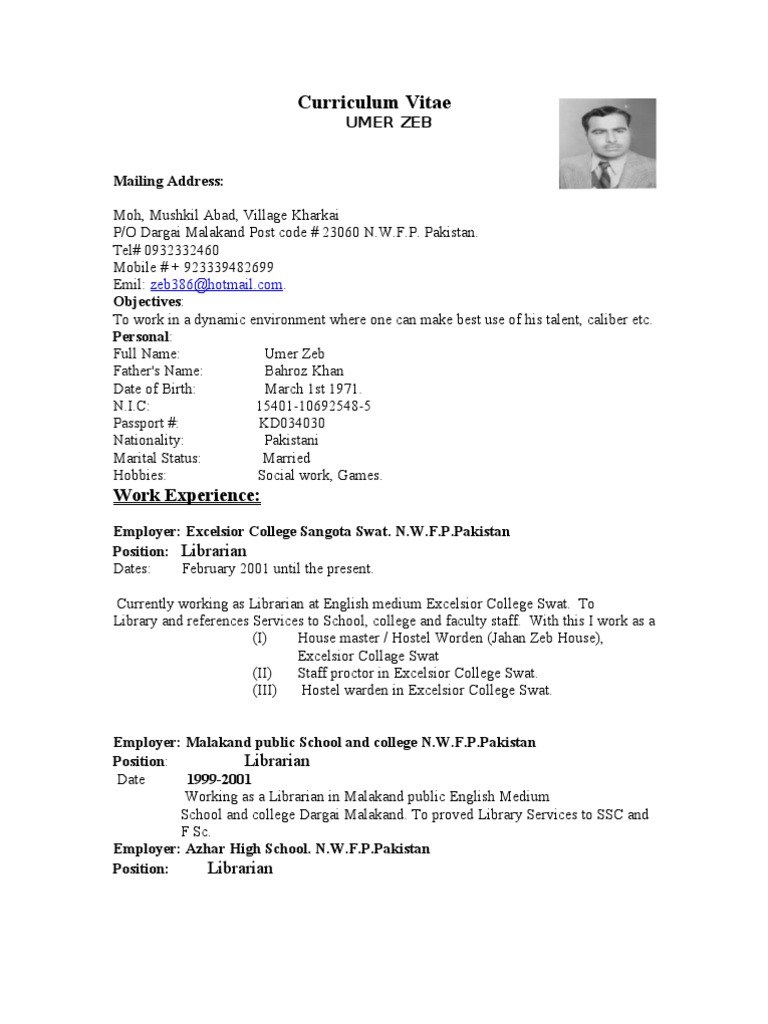 Curriculum Vitae
UMER ZEB

Mailing Address:

Moh, Mushkil Abad, Village Kharkai
P/O Dargai Malakand Post code # 23060 N.W.F.P. Pakistan.
Tel# 0932332460
Mobile # + 923339482699
Emil: zeb386@hotmail.com.
Objectives:
To work in a dynamic environment where one can make best use of his talent, caliber etc.
Personal:
Full Name: Umer Zeb
Father's Name: Bahroz Khan
Date of Birth: March 1st 1971
N.I.C: 15401-10692548-5
Passport #: KD034030
Nationality: Pakistani
Marital Status: Married
Hobbies: Social work, Games.

Work Experience:

Employer: Excelsior College Sangota Swat. N.W.F.P.Pakistan
Position: Librarian
Dates: February 2001 until the present.

Currently working as Librarian at English medium Excelsior College Swat. To Library and references Services to School, college and faculty staff. With this I work as a
(I) House master / Hostel Worden (Jahan Zeb House), Excelsior Collage Swat
(II) Staff proctor in Excelsior College Swat.
(III) Hostel warden in Excelsior College Swat.

Employer: Malakand public School and college N.W.F.P.Pakistan
Position: Librarian
Date 1999-2001
Working as a Librarian in Malakand public English Medium School and college Dargai Malakand. To proved Library Services to SSC and F Sc.
Employer: Azhar High School. N.W.F.P.Pakistan
Position: Librarian